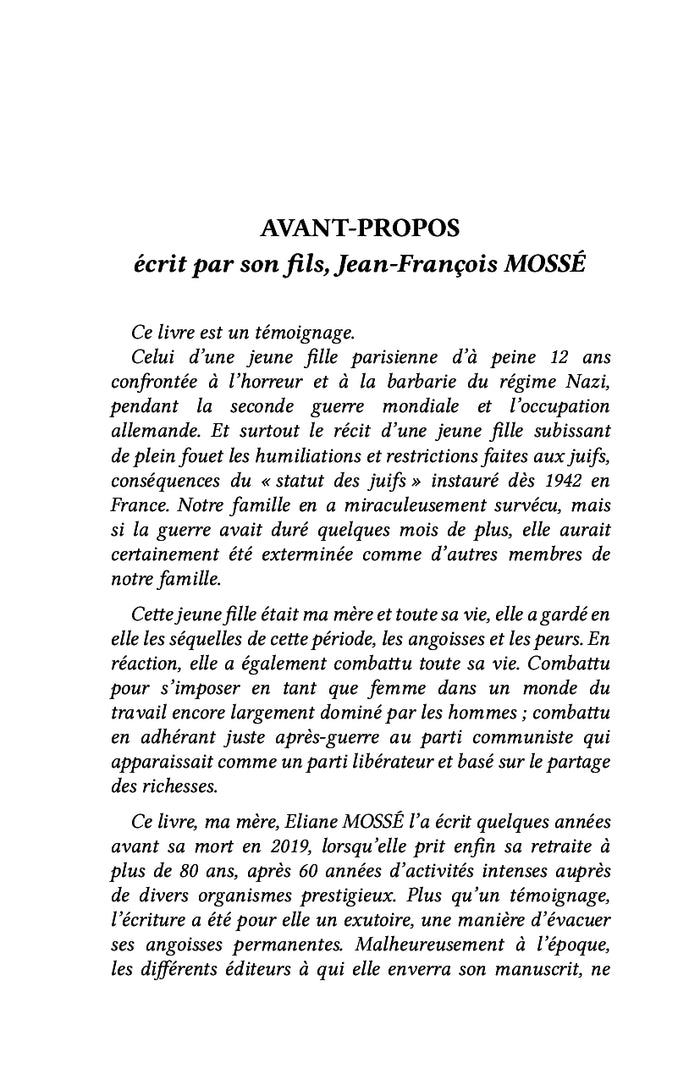 AVANT-PROPOS
écrit par son fils, Jean-François MOSSÉ

Ce livre est un témoignage.
Celui d'une jeune fille parisienne d'à peine 12 ans confrontée à l'horreur et à la barbarie du régime Nazi, pendant la seconde guerre mondiale et l'occupation allemande. Et surtout le récit d'une jeune fille subissant de plein fouet les humiliations et restrictions faites aux juifs, conséquences du « statut des juifs » instauré dès 1942 en France. Notre famille en a miraculeusement survécu, mais si la guerre avait duré quelques mois de plus, elle aurait certainement été exterminée comme d'autres membres de notre famille.

Cette jeune fille était ma mère et toute sa vie, elle a gardé en elle les séquelles de cette période, les angoisses et les peurs. En réaction, elle a également combattu toute sa vie. Combattu pour s'imposer en tant que femme dans un monde du travail encore largement dominé par les hommes ; combattu en adhérant juste après-guerre au parti communiste qui apparaissait comme un parti libérateur et basé sur le partage des richesses.

Ce livre, ma mère, Eliane MOSSÉ l'a écrit quelques années avant sa mort en 2019, lorsqu'elle prit enfin sa retraite à plus de 80 ans, après 60 années d'activités intenses auprès de divers organismes prestigieux. Plus qu'un témoignage, l'écriture a été pour elle un exutoire, une manière d'évacuer ses angoisses permanentes. Malheureusement à l'époque, les différents éditeurs à qui elle enverra son manuscrit, ne